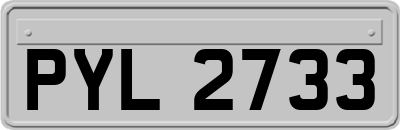 PYL 2733